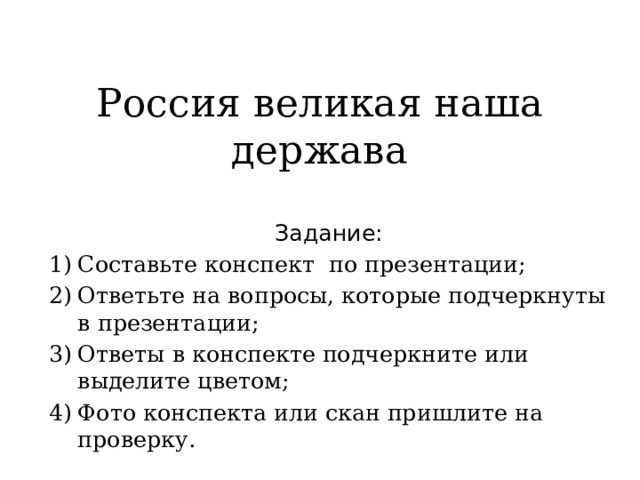 Россия великая наша держава

Задание:

1) Составьте конспект по презентации;
2) Ответьте на вопросы, которые подчеркнуты в презентации;
3) Ответы в конспекте подчеркните или выделите цветом;
4) Фото конспекта или скан пришлите на проверку.